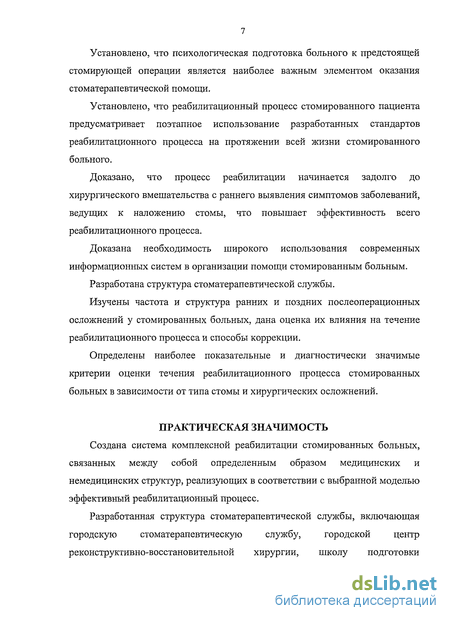 7

Установлено, что психологическая подготовка больного к предстоящей стомирующей операции является наиболее важным элементом оказания стоматерапевтической помощи.

Установлено, что реабилитационный процесс стомированного пациента предусматривает поэтапное использование разработанных стандартов реабилитационного процесса на протяжении всей жизни стомированного больного.

Доказано, что процесс реабилитации начинается задолго до хирургического вмешательства с раннего выявления симптомов заболеваний, ведущих к наложению стомы, что повышает эффективность всего реабилитационного процесса.

Доказана необходимость широкого использования современных информационных систем в организации помощи стомированным больным.

Разработана структура стоматерапевтической службы.

Изучены частота и структура ранних и поздних послеоперационных осложнений у стомированных больных, дана оценка их влияния на течение реабилитационного процесса и способы коррекции.

Определены наиболее показательные и диагностически значимые критерии оценки течения реабилитационного процесса стомированных больных в зависимости от типа стомы и хирургических осложнений.

ПРАКТИЧЕСКАЯ ЗНАЧИМОСТЬ

Создана система комплексной реабилитации стомированных больных, связанных между собой определенным образом медицинских и немедицинских структур, реализующих в соответствии с выбранной моделью эффективный реабилитационный процесс.

Разработанная структура стоматерапевтической службы, включающая городскую стоматерапевтическую службу, городской центр реконструктивно-восстановительной хирургии, школу подготовки

dsLib.net
библиотека диссертаций